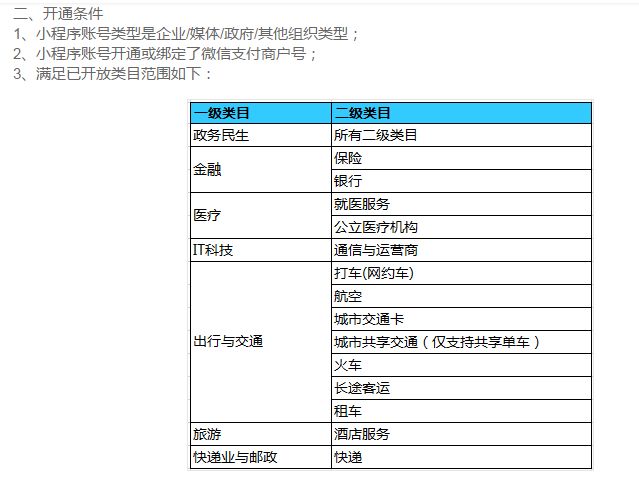 二、开通条件
1、小程序账号类型是企业/媒体/政府/其他组织类型；
2、小程序账号开通或绑定了微信支付商户号；
3、满足已开放类目范围如下：

| 一级类目 | 二级类目 |
|---|---|
| 政务民生 | 所有二级类目 |
| 金融 | 保险 |
| | 银行 |
| 医疗 | 就医服务 |
| | 公立医疗机构 |
| IT科技 | 通信与运营商 |
| 出行与交通 | 打车(网约车) |
| | 航空 |
| | 城市交通卡 |
| | 城市共享交通（仅支持共享单车） |
| | 火车 |
| | 长途客运 |
| | 租车 |
| 旅游 | 酒店服务 |
| 快递业与邮政 | 快递 |